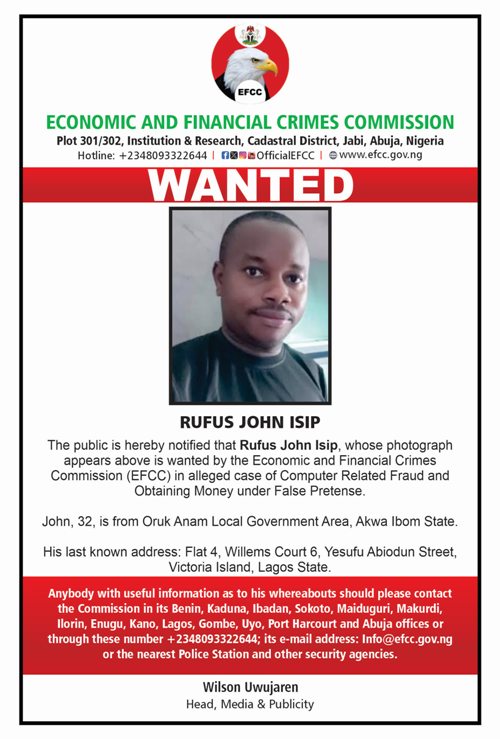 EFCC

ECONOMIC AND FINANCIAL CRIMES COMMISSION

Plot 301/302, Institution & Research, Cadastral District, Jabi, Abuja, Nigeria

Hotline: +2348093322644 | OfficialEFCC | www.efcc.gov.ng

WANTED

RUFUS JOHN ISIP

The public is hereby notified that Rufus John Isip, whose photograph appears above is wanted by the Economic and Financial Crimes Commission (EFCC) in alleged case of Computer Related Fraud and Obtaining Money under False Pretense.

John, 32, is from Oruk Anam Local Government Area, Akwa Ibom State.

His last known address: Flat 4, Willems Court 6, Yesufu Abiodun Street, Victoria Island, Lagos State.

Anybody with useful information as to his whereabouts should please contact the Commission in its Benin, Kaduna, Ibadan, Sokoto, Maiduguri, Makurdi, Ilorin, Enugu, Kano, Lagos, Gombe, Uyo, Port Harcourt and Abuja offices or through these number +2348093322644; its e-mail address: Info@efcc.gov.ng or the nearest Police Station and other security agencies.

Wilson Uwujaren
Head, Media & Publicity